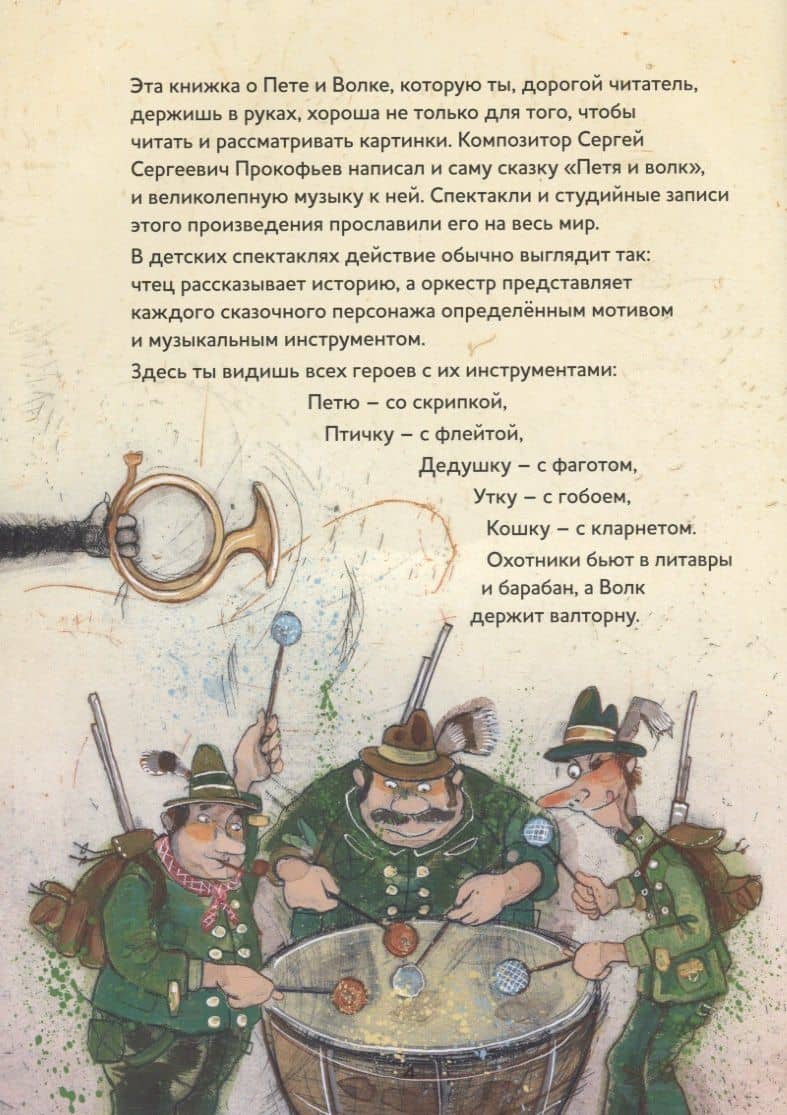 Эта книжка о Пете и Волке, которую ты, дорогой читатель, держишь в руках, хороша не только для того, чтобы читать и рассматривать картинки. Композитор Сергей Сергеевич Прокофьев написал и саму сказку «Петя и волк», и великолепную музыку к ней. Спектакли и студийные записи этого произведения прославили его на весь мир.

В детских спектаклях действие обычно выглядит так: чтец рассказывает историю, а оркестр представляет каждого сказочного персонажа определённым мотивом и музыкальным инструментом.

Здесь ты видишь всех героев с их инструментами:
Петю – со скрипкой,
Птичку – с флейтой,
Дедушку – с фаготом,
Утку – с гобоем,
Кошку – с кларнетом.

Охотники бьют в литавры и барабан, а Волк держит валторну.